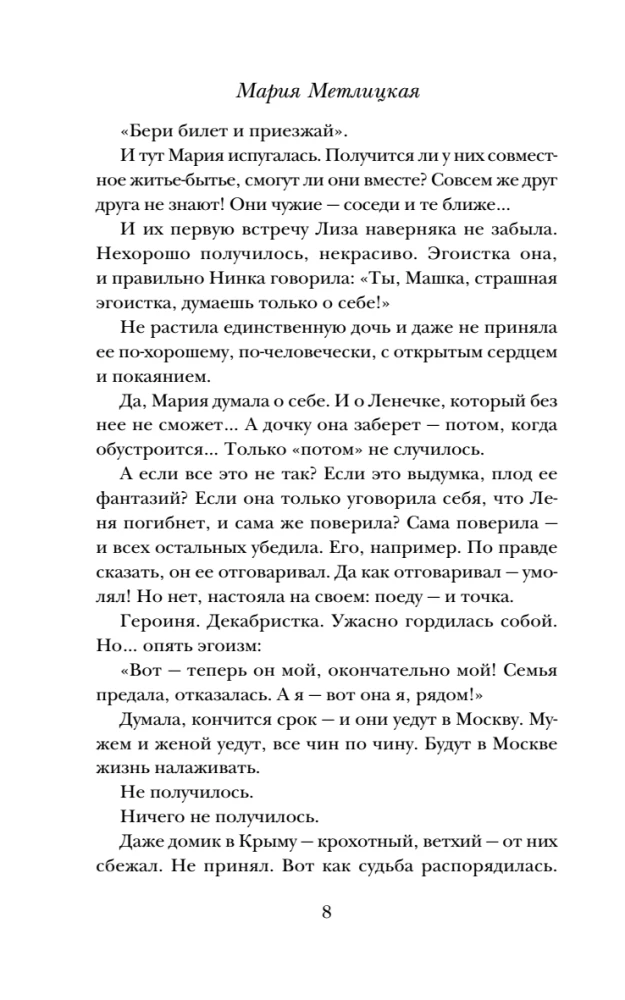 Мария Метлицкая

«Бери билет и приезжай».

И тут Мария испугалась. Получится ли у них совместное житье-бытье, смогут ли они вместе? Совсем же друг друга не знают! Они чужие — соседи и те ближе...

И их первую встречу Лиза наверняка не забыла. Нехорошо получилось, некрасиво. Эгоистка она, и правильно Нинка говорила: «Ты, Машка, страшная эгоистка, думаешь только о себе!»

Не растила единственную дочь и даже не приняла ее по-хорошему, по-человечески, с открытым сердцем и покаянием.

Да, Мария думала о себе. И о Ленечке, который без нее не сможет... А дочку она заберет — потом, когда обустроится... Только «потом» не случилось.

А если все это не так? Если это выдумка, плод ее фантазий? Если она только уговорила себя, что Леня погибнет, и сама же поверила? Сама поверила — и всех остальных убедила. Его, например. По правде сказать, он ее отговаривал. Да как отговаривал — умолял! Но нет, настояла на своем: поеду — и точка.

Героиня. Декабристка. Ужасно гордилась собой. Но... опять эгоизм:

«Вот — теперь он мой, окончательно мой! Семья предала, отказалась. А я — вот она я, рядом!»

Думала, кончится срок — и они уедут в Москву. Мужем и женой уедут, все чин по чину. Будут в Москве жизнь налаживать.

Не получилось.

Ничего не получилось.

Даже домик в Крыму — крохотный, ветхий — от них сбежал. Не принял. Вот как судьба распорядилась.

8